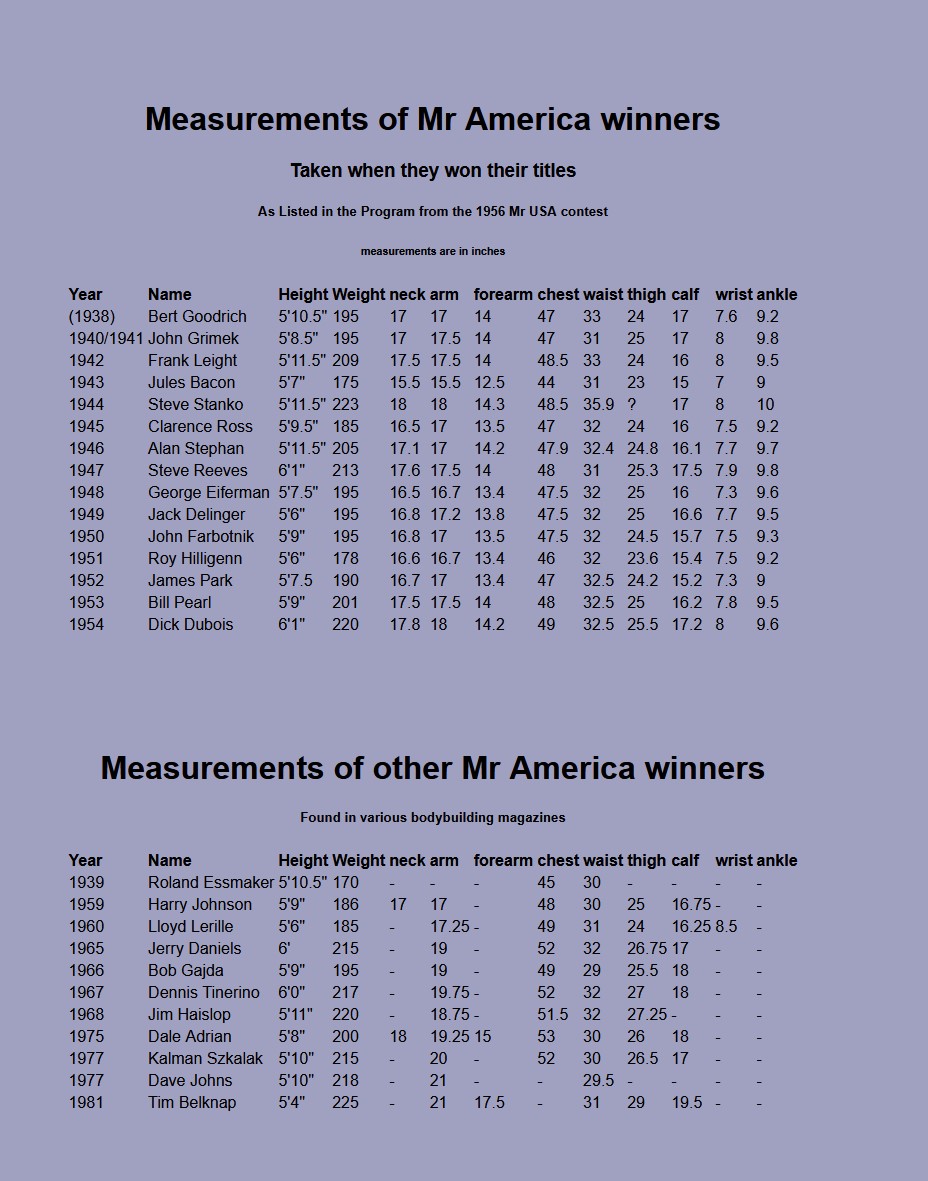 Measurements of Mr America winners

Taken when they won their titles

As Listed in the Program from the 1956 Mr USA contest

measurements are in inches

| Year | Name | Height | Weight | neck | arm | forearm | chest | waist | thigh | calf | wrist | ankle |
|---|---|---|---|---|---|---|---|---|---|---|---|---|
| (1938) | Bert Goodrich | 5'10.5" | 195 | 17 | 17 | 14 | 47 | 33 | 24 | 17 | 7.6 | 9.2 |
| 1940/1941 | John Grimek | 5'8.5" | 195 | 17 | 17.5 | 14 | 47 | 31 | 25 | 17 | 8 | 9.8 |
| 1942 | Frank Leight | 5'11.5" | 209 | 17.5 | 17.5 | 14 | 48.5 | 33 | 24 | 16 | 8 | 9.5 |
| 1943 | Jules Bacon | 5'7" | 175 | 15.5 | 15.5 | 12.5 | 44 | 31 | 23 | 15 | 7 | 9 |
| 1944 | Steve Stanko | 5'11.5" | 223 | 18 | 18 | 14.3 | 48.5 | 35.9 | ? | 17 | 8 | 10 |
| 1945 | Clarence Ross | 5'9.5" | 185 | 16.5 | 17 | 13.5 | 47 | 32 | 24 | 16 | 7.5 | 9.2 |
| 1946 | Alan Stephan | 5'11.5" | 205 | 17.1 | 17 | 14.2 | 47.9 | 32.4 | 24.8 | 16.1 | 7.7 | 9.7 |
| 1947 | Steve Reeves | 6'1" | 213 | 17.6 | 17.5 | 14 | 48 | 31 | 25.3 | 17.5 | 7.9 | 9.8 |
| 1948 | George Eiferman | 5'7.5" | 195 | 16.5 | 16.7 | 13.4 | 47.5 | 32 | 25 | 16 | 7.3 | 9.6 |
| 1949 | Jack Delinger | 5'6" | 195 | 16.8 | 17.2 | 13.8 | 47.5 | 32 | 25 | 16.6 | 7.7 | 9.5 |
| 1950 | John Farbotnik | 5'9" | 195 | 16.8 | 17 | 13.5 | 47.5 | 32 | 24.5 | 15.7 | 7.5 | 9.3 |
| 1951 | Roy Hilligenn | 5'6" | 178 | 16.6 | 16.7 | 13.4 | 46 | 32 | 23.6 | 15.4 | 7.5 | 9.2 |
| 1952 | James Park | 5'7.5 | 190 | 16.7 | 17 | 13.4 | 47 | 32.5 | 24.2 | 15.2 | 7.3 | 9 |
| 1953 | Bill Pearl | 5'9" | 201 | 17.5 | 17.5 | 14 | 48 | 32.5 | 25 | 16.2 | 7.8 | 9.5 |
| 1954 | Dick Dubois | 6'1" | 220 | 17.8 | 18 | 14.2 | 49 | 32.5 | 25.5 | 17.2 | 8 | 9.6 |

Measurements of other Mr America winners

Found in various bodybuilding magazines

| Year | Name | Height | Weight | neck | arm | forearm | chest | waist | thigh | calf | wrist | ankle |
|---|---|---|---|---|---|---|---|---|---|---|---|---|
| 1939 | Roland Essmaker | 5'10.5" | 170 | - | - | - | 45 | 30 | - | - | - | - |
| 1959 | Harry Johnson | 5'9" | 186 | 17 | 17 | - | 48 | 30 | 25 | 16.75 | - | - |
| 1960 | Lloyd Lerille | 5'6" | 185 | - | 17.25 | - | 49 | 31 | 24 | 16.25 | 8.5 | - |
| 1965 | Jerry Daniels | 6' | 215 | - | 19 | - | 52 | 32 | 26.75 | 17 | - | - |
| 1966 | Bob Gajda | 5'9" | 195 | - | 19 | - | 49 | 29 | 25.5 | 18 | - | - |
| 1967 | Dennis Tinerino | 6'0" | 217 | - | 19.75 | - | 52 | 32 | 27 | 18 | - | - |
| 1968 | Jim Haislop | 5'11" | 220 | - | 18.75 | - | 51.5 | 32 | 27.25 | - | - | - |
| 1975 | Dale Adrian | 5'8" | 200 | 18 | 19.25 | 15 | 53 | 30 | 26 | 18 | - | - |
| 1977 | Kalman Szkalak | 5'10" | 215 | - | 20 | - | 52 | 30 | 26.5 | 17 | - | - |
| 1977 | Dave Johns | 5'10" | 218 | - | 21 | - | - | 29.5 | - | - | - | - |
| 1981 | Tim Belknap | 5'4" | 225 | - | 21 | 17.5 | - | 31 | 29 | 19.5 | - | - |